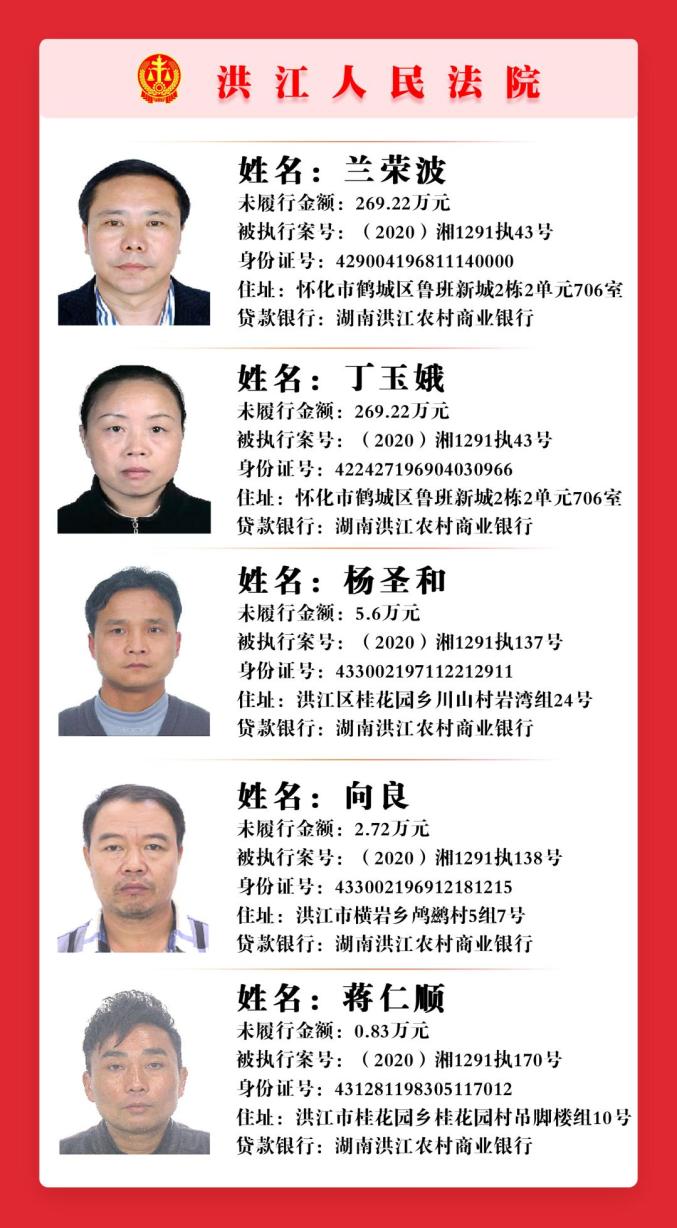 洪江人民法院

姓名：兰荣波
未履行金额：269.22万元
被执行案号：（2020）湘1291执43号
身份证号：429004196811140000
住址：怀化市鹤城区鲁班新城2栋2单元706室
贷款银行：湖南洪江农村商业银行

姓名：丁玉娥
未履行金额：269.22万元
被执行案号：（2020）湘1291执43号
身份证号：422427196904030966
住址：怀化市鹤城区鲁班新城2栋2单元706室
贷款银行：湖南洪江农村商业银行

姓名：杨圣和
未履行金额：5.6万元
被执行案号：（2020）湘1291执137号
身份证号：433002197112212911
住址：洪江区桂花园乡川山村岩湾组24号
贷款银行：湖南洪江农村商业银行

姓名：向良
未履行金额：2.72万元
被执行案号：（2020）湘1291执138号
身份证号：433002196912181215
住址：洪江市横岩乡鸬鹚村5组7号
贷款银行：湖南洪江农村商业银行

姓名：蒋仁顺
未履行金额：0.83万元
被执行案号：（2020）湘1291执170号
身份证号：431281198305117012
住址：洪江市桂花园乡桂花园村吊脚楼组10号
贷款银行：湖南洪江农村商业银行